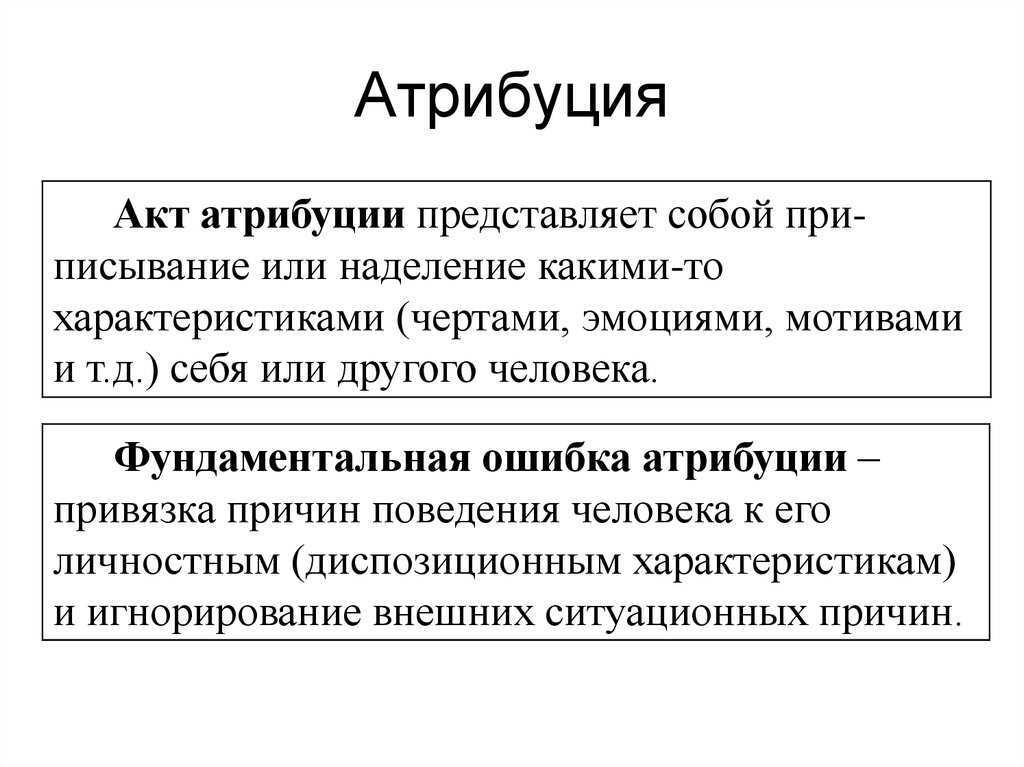 Атрибуция

Акт атрибуции представляет собой приписывание или наделение какими-то характеристиками (чертами, эмоциями, мотивами и т.д.) себя или другого человека.

Фундаментальная ошибка атрибуции – привязка причин поведения человека к его личностным (диспозиционным характеристикам) и игнорирование внешних ситуационных причин.